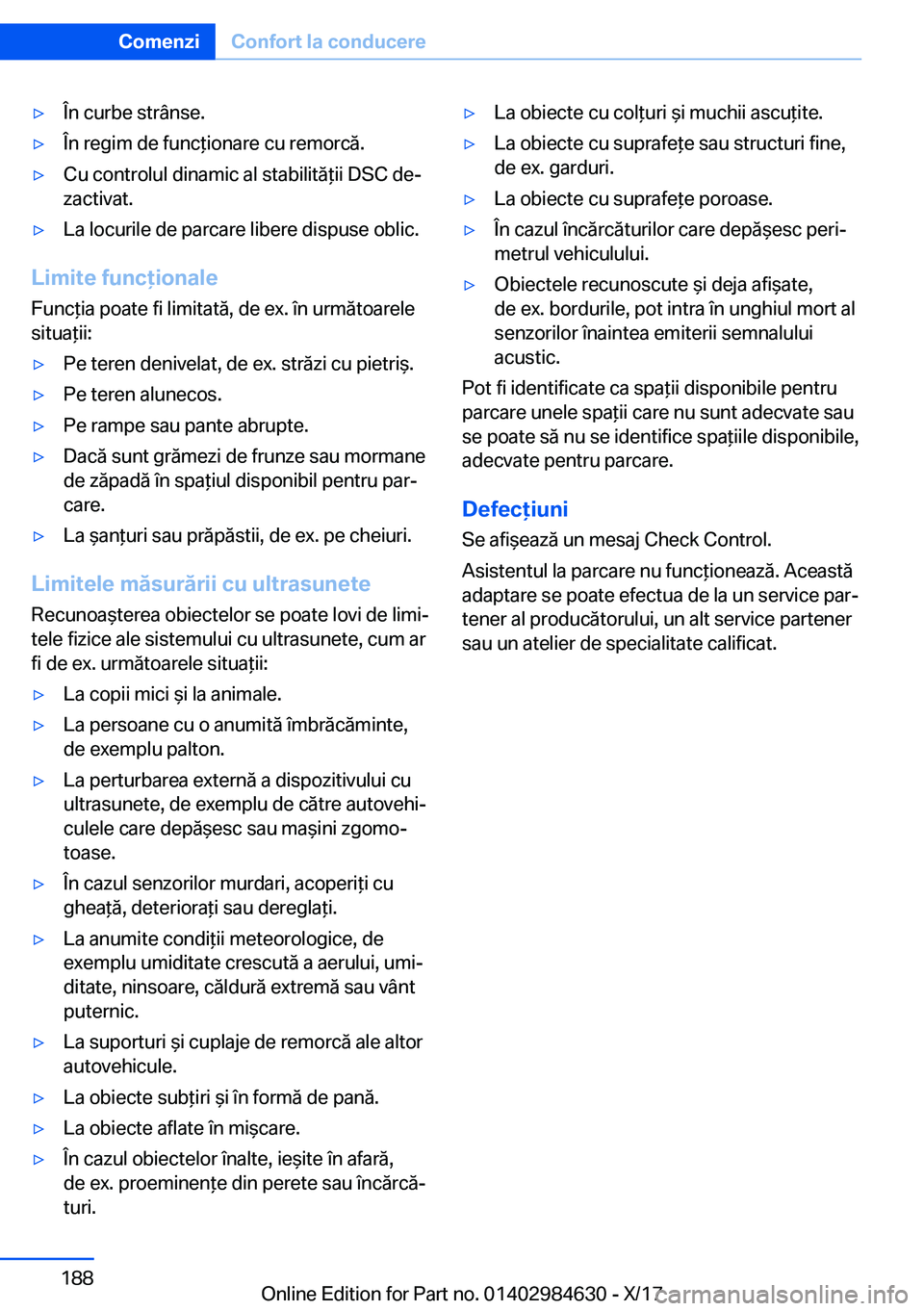 Comenzi Confort la conducere

▷ În curbe strânse.

▷ În regim de funcționare cu remorcă.

▷ Cu controlul dinamic al stabilității DSC dezactivat.

▷ La locurile de parcare libere dispuse oblic.

Limite funcționale

Funcția poate fi limitată, de ex. în următoarele situații:

▷ Pe teren denivelat, de ex. străzi cu pietriș.

▷ Pe teren alunecos.

▷ Pe rampe sau pante abrupte.

▷ Dacă sunt grămezi de frunze sau mormane de zăpadă în spațiul disponibil pentru parcare.

▷ La șanțuri sau prăpăstii, de ex. pe cheiuri.

Limitele măsurării cu ultrasunete

Recunoașterea obiectelor se poate lovi de limitele fizice ale sistemului cu ultrasunete, cum ar fi de ex. următoarele situații:

▷ La copii mici și la animale.

▷ La persoane cu o anumită îmbrăcăminte, de exemplu palton.

▷ La perturbarea externă a dispozitivului cu ultrasunete, de exemplu de către autovehiculele care depășesc sau mașini zgomotoase.

▷ În cazul senzorilor murdari, acoperiți cu gheață, deteriorați sau dereglați.

▷ La anumite condiții meteorologice, de exemplu umiditate crescută a aerului, umiditate, ninsoare, căldură extremă sau vânt puternic.

▷ La suporturi și cuplaje de remorcă ale altor autovehicule.

▷ La obiecte subțiri și în formă de pană.

▷ La obiecte aflate în mișcare.

▷ În cazul obiectelor înalte, ieșite în afară, de ex. proeminențe din perete sau încărcături.

▷ La obiecte cu colțuri și muchii ascuțite.

▷ La obiecte cu suprafețe sau structuri fine, de ex. garduri.

▷ La obiecte cu suprafețe poroase.

▷ În cazul încărcăturilor care depășesc perimetrul vehiculului.

▷ Obiectele recunoscute și deja afișate, de ex. bordurile, pot intra în unghiul mort al senzorilor înaintea emiterii semnalului acustic.

Pot fi identificate ca spații disponibile pentru parcare unele spații care nu sunt adecvate sau se poate să nu se identifice spațiile disponibile, adecvate pentru parcare.

Defecțiuni

Se afișează un mesaj Check Control.

Asistentul la parcare nu funcționează. Această adaptare se poate efectua de la un service partener al producătorului, un alt service partener sau un atelier de specialitate calificat.

188

Online Edition for Part no. 01402984630 - X/17

carmanualsonline.info